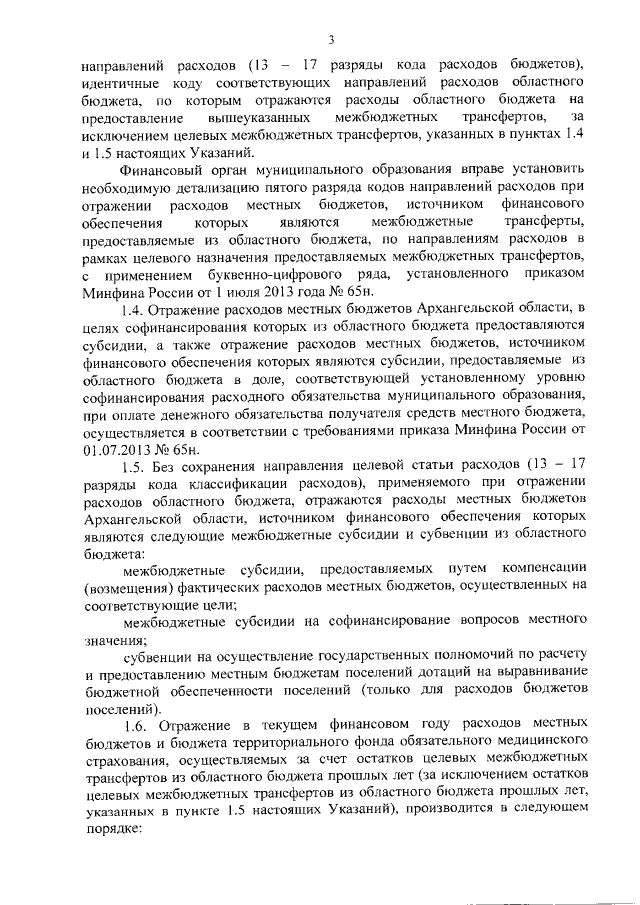 3

направлений расходов (13 – 17 разряды кода расходов бюджетов), идентичные коду соответствующих направлений расходов областного бюджета, по которым отражаются расходы областного бюджета на предоставление вышеуказанных межбюджетных трансфертов, за исключением целевых межбюджетных трансфертов, указанных в пунктах 1.4 и 1.5 настоящих Указаний.

Финансовый орган муниципального образования вправе установить необходимую детализацию пятого разряда кодов направлений расходов при отражении расходов местных бюджетов, источником финансового обеспечения которых являются межбюджетные трансферты, предоставляемые из областного бюджета, по направлениям расходов в рамках целевого назначения предоставляемых межбюджетных трансфертов, с применением буквенно-цифрового ряда, установленного приказом Минфина России от 1 июля 2013 года № 65н.

1.4. Отражение расходов местных бюджетов Архангельской области, в целях софинансирования которых из областного бюджета предоставляются субсидии, а также отражение расходов местных бюджетов, источником финансового обеспечения которых являются субсидии, предоставляемые из областного бюджета в доле, соответствующей установленному уровню софинансирования расходного обязательства муниципального образования, при оплате денежного обязательства получателя средств местного бюджета, осуществляется в соответствии с требованиями приказа Минфина России от 01.07.2013 № 65н.

1.5. Без сохранения направления целевой статьи расходов (13 – 17 разряды кода классификации расходов), применяемого при отражении расходов областного бюджета, отражаются расходы местных бюджетов Архангельской области, источником финансового обеспечения которых являются следующие межбюджетные субсидии и субвенции из областного бюджета:

межбюджетные субсидии, предоставляемых путем компенсации (возмещения) фактических расходов местных бюджетов, осуществленных на соответствующие цели;

межбюджетные субсидии на софинансирование вопросов местного значения;

субвенции на осуществление государственных полномочий по расчету и предоставлению местным бюджетам поселений дотаций на выравнивание бюджетной обеспеченности поселений (только для расходов бюджетов поселений).

1.6. Отражение в текущем финансовом году расходов местных бюджетов и бюджета территориального фонда обязательного медицинского страхования, осуществляемых за счет остатков целевых межбюджетных трансфертов из областного бюджета прошлых лет (за исключением остатков целевых межбюджетных трансфертов из областного бюджета прошлых лет, указанных в пункте 1.5 настоящих Указаний), производится в следующем порядке: